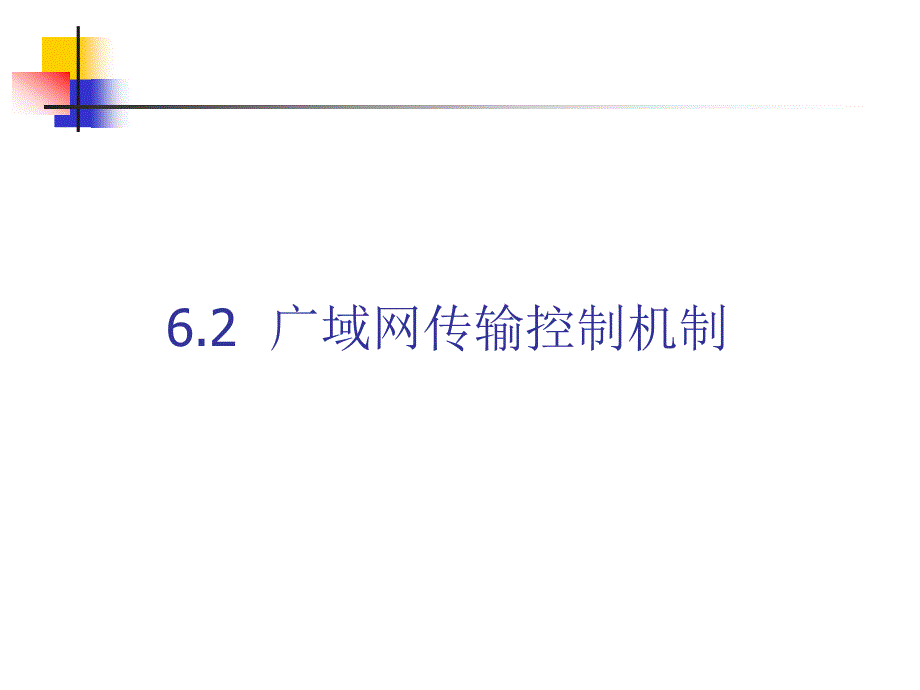 6.2 广域网传输控制机制